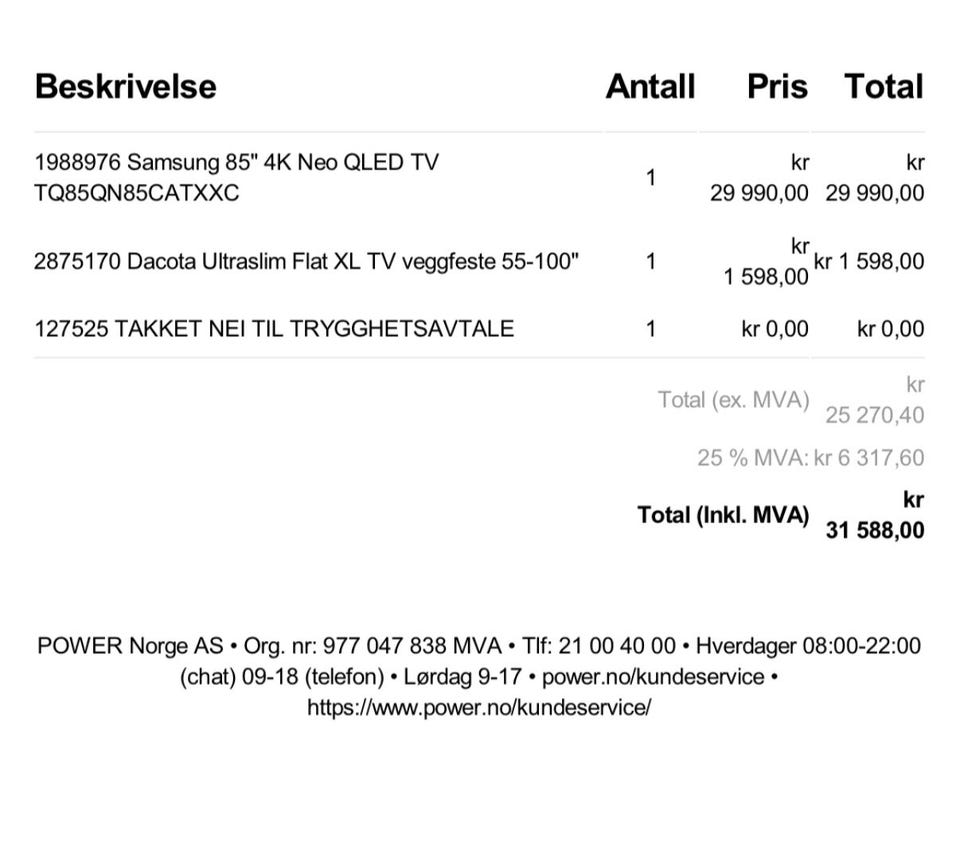 | Beskrivelse | Antall | Pris | Total |
|---|---|---|---|
| 1988976 Samsung 85" 4K Neo QLED TV TQ85QN85CATXXC | 1 | kr 29 990,00 | kr 29 990,00 |
| 2875170 Dacota Ultraslim Flat XL TV veggfeste 55-100" | 1 | kr 1 598,00 | kr 1 598,00 |
| 127525 TAKKET NEI TIL TRYGGHETSAVTALE | 1 | kr 0,00 | kr 0,00 |

Total (ex. MVA) kr 25 270,40

25 % MVA: kr 6 317,60

Total (Inkl. MVA) kr 31 588,00

POWER Norge AS • Org. nr: 977 047 838 MVA • Tlf: 21 00 40 00 • Hverdager 08:00-22:00 (chat) 09-18 (telefon) • Lørdag 9-17 • power.no/kundeservice • https://www.power.no/kundeservice/